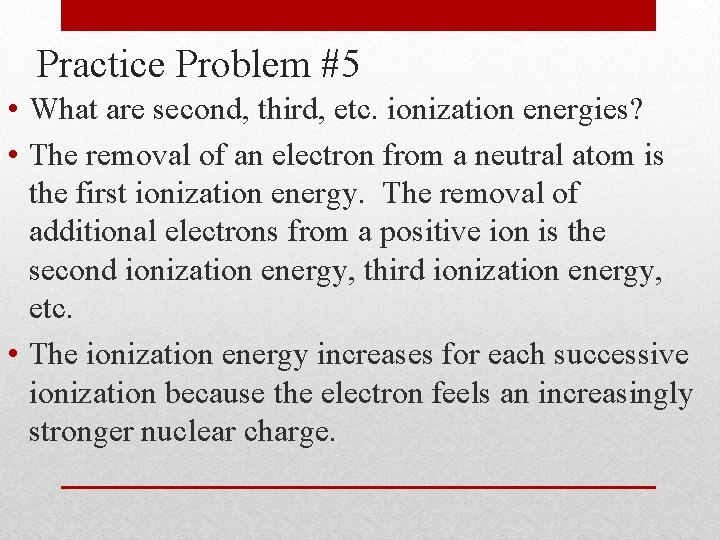 Practice Problem #5

• What are second, third, etc. ionization energies?

• The removal of an electron from a neutral atom is the first ionization energy. The removal of additional electrons from a positive ion is the second ionization energy, third ionization energy, etc.

• The ionization energy increases for each successive ionization because the electron feels an increasingly stronger nuclear charge.